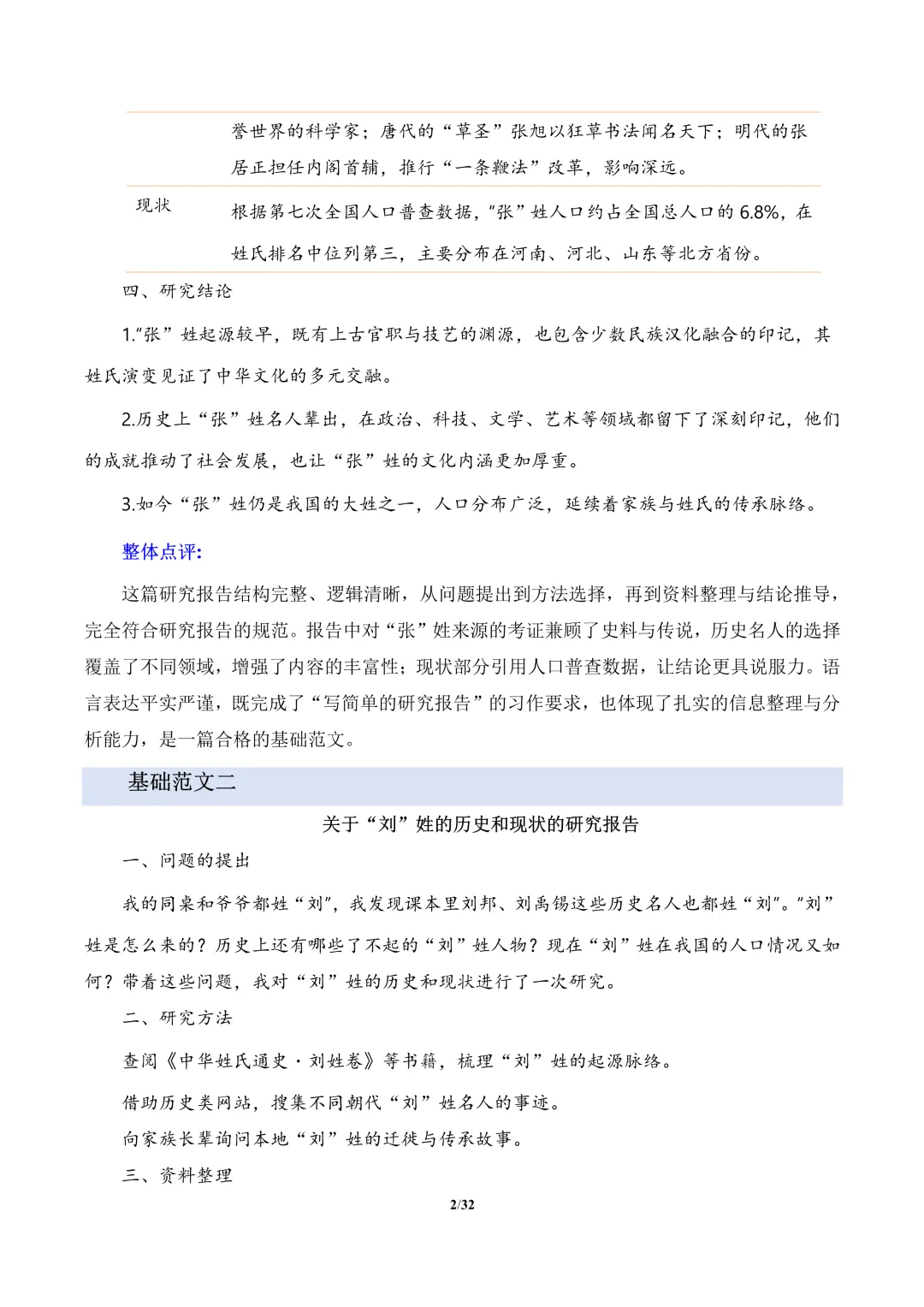 | | 誉世界的科学家；唐代的“草圣”张旭以狂草书法闻名天下；明代的张居正担任内阁首辅，推行“一条鞭法”改革，影响深远。 |
|---|---|
| 现状 | 根据第七次全国人口普查数据，“张”姓人口约占全国总人口的 6.8%，在姓氏排名中位列第三，主要分布在河南、河北、山东等北方省份。 |

四、研究结论

1.“张”姓起源较早，既有上古官职与技艺的渊源，也包含少数民族汉化融合的印记，其姓氏演变见证了中华文化的多元交融。

2.历史上“张”姓名人辈出，在政治、科技、文学、艺术等领域都留下了深刻印记，他们的成就推动了社会发展，也让“张”姓的文化内涵更加厚重。

3.如今“张”姓仍是我国的大姓之一，人口分布广泛，延续着家族与姓氏的传承脉络。

整体点评：

这篇研究报告结构完整、逻辑清晰，从问题提出到方法选择，再到资料整理与结论推导，完全符合研究报告的规范。报告中对“张”姓来源的考证兼顾了史料与传说，历史名人的选择覆盖了不同领域，增强了内容的丰富性；现状部分引用人口普查数据，让结论更具说服力。语言表达平实严谨，既完成了“写简单的研究报告”的习作要求，也体现了扎实的信息整理与分析能力，是一篇合格的基础范文。

基础范文二

关于“刘”姓的历史和现状的研究报告

一、问题的提出

我的同桌和爷爷都姓“刘”，我发现课本里刘邦、刘禹锡这些历史名人也都姓“刘”。“刘”姓是怎么来的？历史上还有哪些了不起的“刘”姓人物？现在“刘”姓在我国的人口情况又如何？带着这些问题，我对“刘”姓的历史和现状进行了一次研究。

二、研究方法

查阅《中华姓氏通史·刘姓卷》等书籍，梳理“刘”姓的起源脉络。

借助历史类网站，搜集不同朝代“刘”姓名人的事迹。

向家族长辈询问本地“刘”姓的迁徙与传承故事。

三、资料整理

2/32